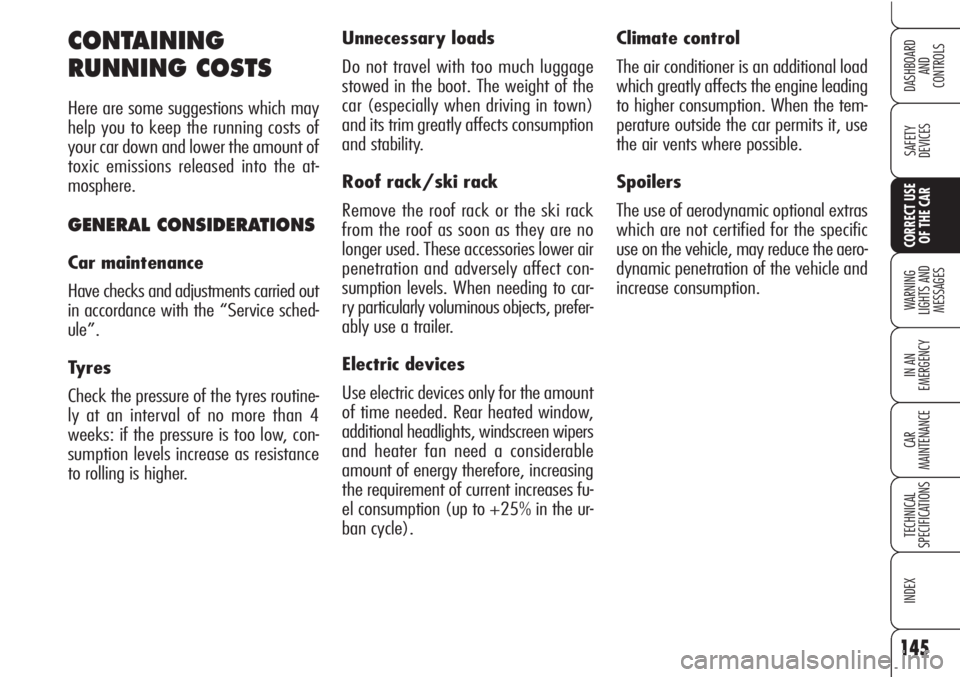 CONTAINING RUNNING COSTS

Here are some suggestions which may help you to keep the running costs of your car down and lower the amount of toxic emissions released into the atmosphere.

GENERAL CONSIDERATIONS

Car maintenance

Have checks and adjustments carried out in accordance with the “Service schedule”.

Tyres

Check the pressure of the tyres routinely at an interval of no more than 4 weeks: if the pressure is too low, consumption levels increase as resistance to rolling is higher.

Unnecessary loads

Do not travel with too much luggage stowed in the boot. The weight of the car (especially when driving in town) and its trim greatly affects consumption and stability.

Roof rack/ski rack

Remove the roof rack or the ski rack from the roof as soon as they are no longer used. These accessories lower air penetration and adversely affect consumption levels. When needing to carry particularly voluminous objects, preferably use a trailer.

Electric devices

Use electric devices only for the amount of time needed. Rear heated window, additional headlights, windscreen wipers and heater fan need a considerable amount of energy therefore, increasing the requirement of current increases fuel consumption (up to +25% in the urban cycle).

Climate control

The air conditioner is an additional load which greatly affects the engine leading to higher consumption. When the temperature outside the car permits it, use the air vents where possible.

Spoilers

The use of aerodynamic optional extras which are not certified for the specific use on the vehicle, may reduce the aerodynamic penetration of the vehicle and increase consumption.

DASHBOARD AND CONTROLS
SAFETY DEVICES
CORRECT USE OF THE CAR
WARNING LIGHTS AND MESSAGES
IN AN EMERGENCY
CAR MAINTENANCE
TECHNICAL SPECIFICATIONS
INDEX

145

carmanualsonline.info